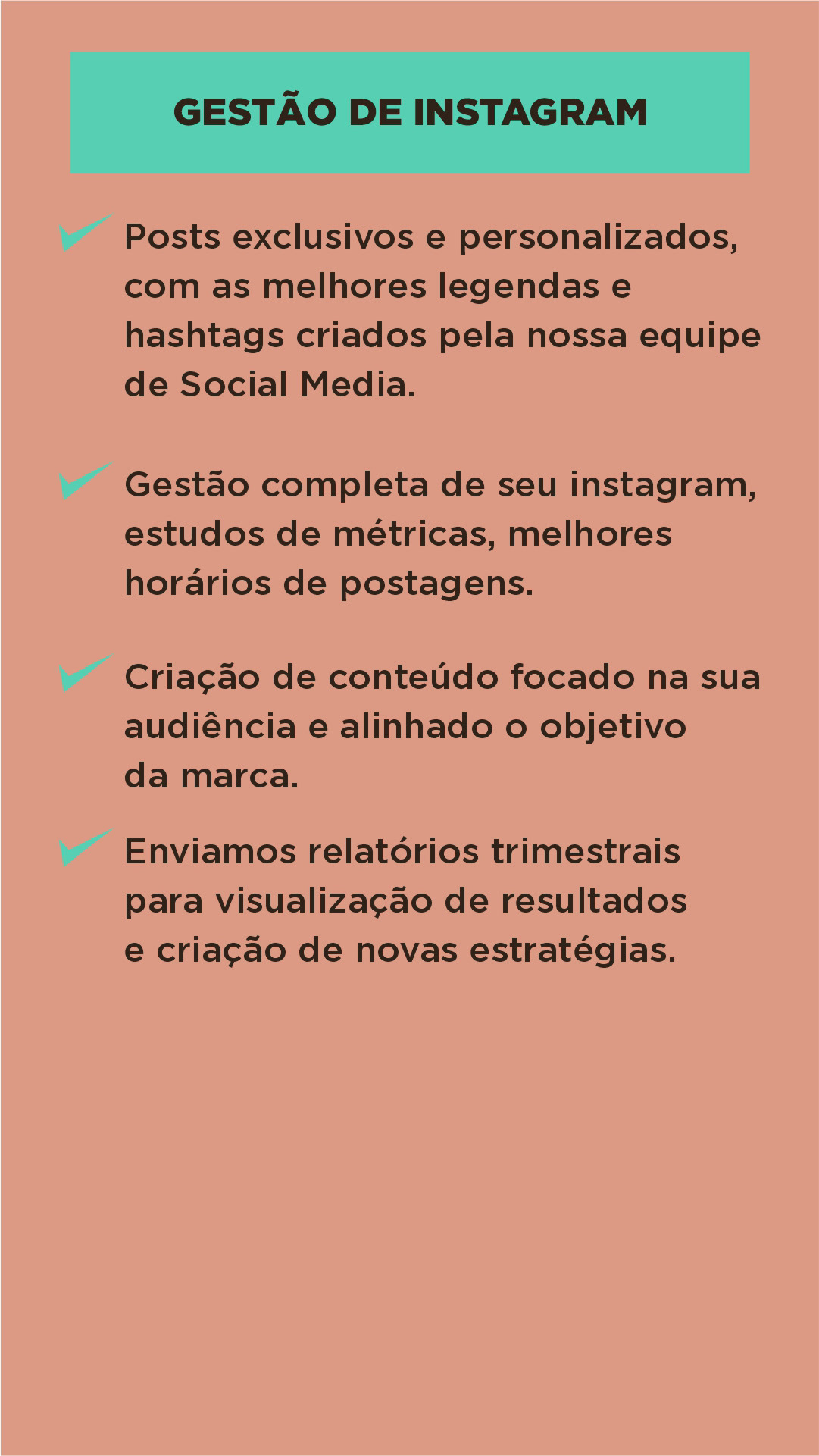 GESTÃO DE INSTAGRAM

Posts exclusivos e personalizados, com as melhores legendas e hashtags criados pela nossa equipe de Social Media.

Gestão completa de seu instagram, estudos de métricas, melhores horários de postagens.

Criação de conteúdo focado na sua audiência e alinhado o objetivo da marca.

Enviamos relatórios trimestrais para visualização de resultados e criação de novas estratégias.